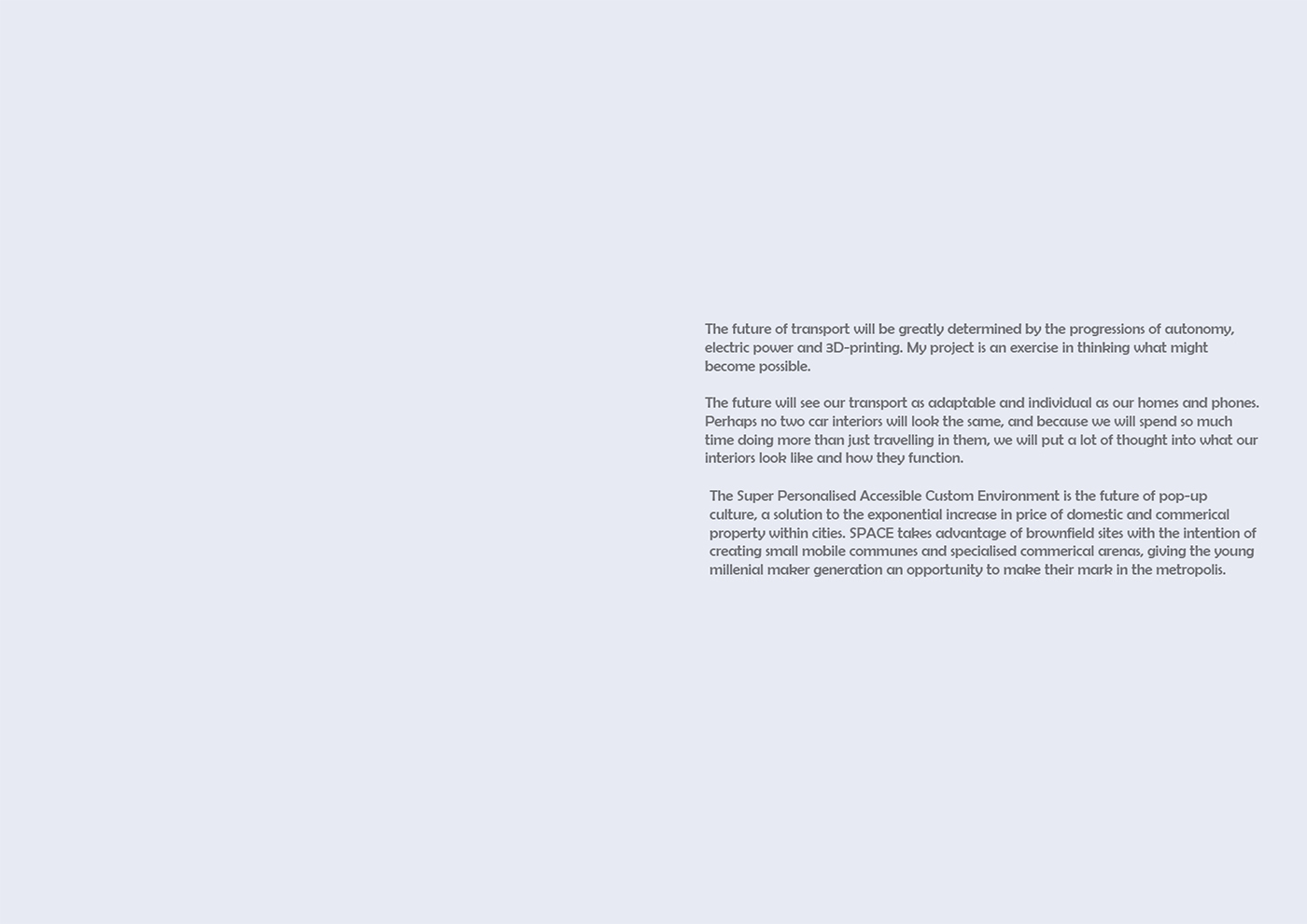 The future of transport will be greatly determined by the progressions of autonomy, electric power and 3D-printing. My project is an exercise in thinking what might become possible.

The future will see our transport as adaptable and individual as our homes and phones. Perhaps no two car interiors will look the same, and because we will spend so much time doing more than just travelling in them, we will put a lot of thought into what our interiors look like and how they function.

The Super Personalised Accessible Custom Environment is the future of pop-up culture, a solution to the exponential increase in price of domestic and commerical property within cities. SPACE takes advantage of brownfield sites with the intention of creating small mobile communes and specialised commerical arenas, giving the young millenial maker generation an opportunity to make their mark in the metropolis.